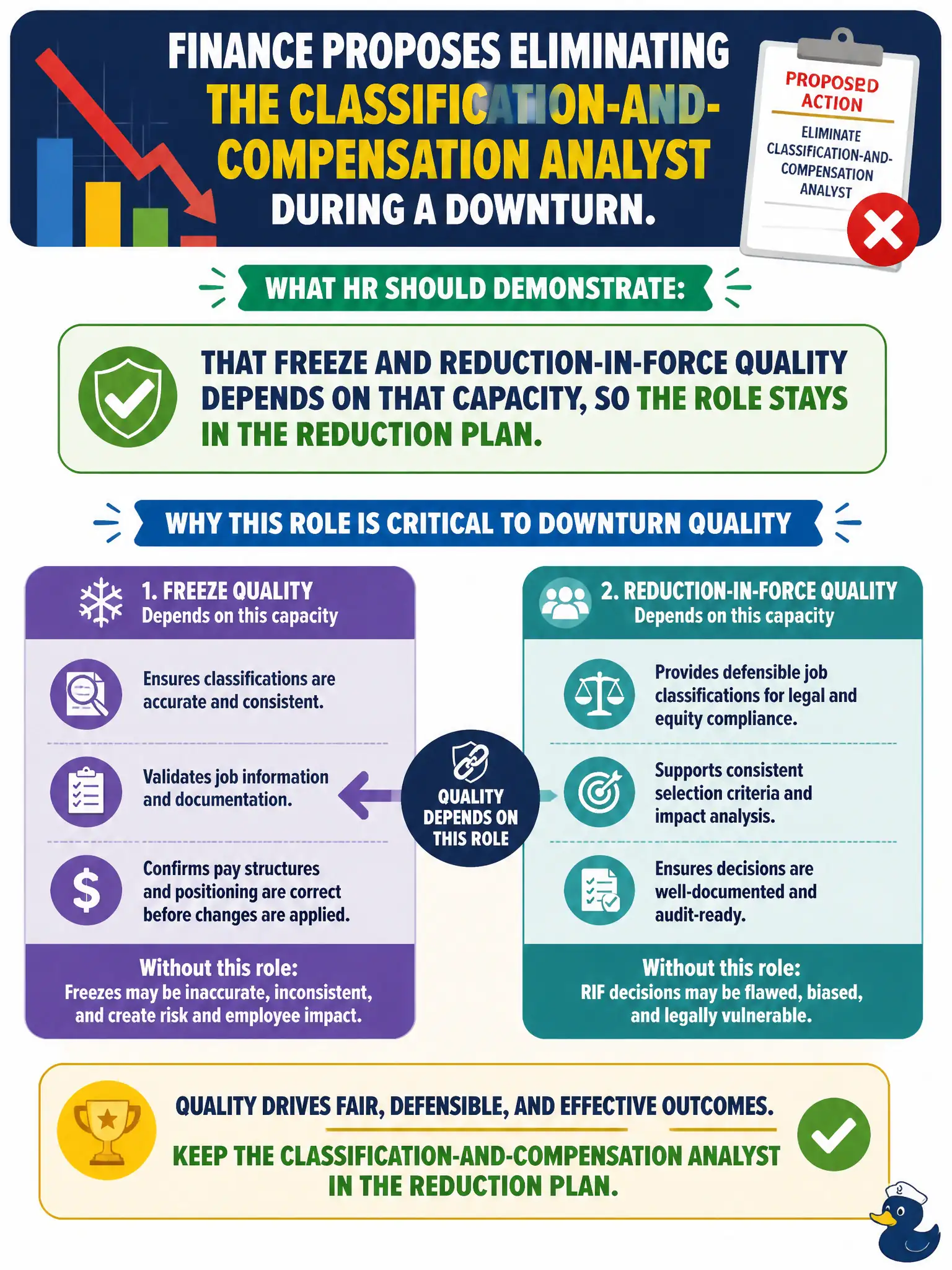 FINANCE PROPOSES ELIMINATING THE CLASSIFICATION-AND-COMPENSATION ANALYST DURING A DOWNTURN.

PROPOSED ACTION
ELIMINATE CLASSIFICATION-AND-COMPENSATION ANALYST

WHAT HR SHOULD DEMONSTRATE:

THAT FREEZE AND REDUCTION-IN-FORCE QUALITY DEPENDS ON THAT CAPACITY, SO THE ROLE STAYS IN THE REDUCTION PLAN.

WHY THIS ROLE IS CRITICAL TO DOWNTURN QUALITY

1. FREEZE QUALITY
Depends on this capacity

Ensures classifications are accurate and consistent.

Validates job information and documentation.

Confirms pay structures and positioning are correct before changes are applied.

Without this role:
Freezes may be inaccurate, inconsistent, and create risk and employee impact.

QUALITY DEPENDS ON THIS ROLE

2. REDUCTION-IN-FORCE QUALITY
Depends on this capacity

Provides defensible job classifications for legal and equity compliance.

Supports consistent selection criteria and impact analysis.

Ensures decisions are well-documented and audit-ready.

Without this role:
RIF decisions may be flawed, biased, and legally vulnerable.

QUALITY DRIVES FAIR, DEFENSIBLE, AND EFFECTIVE OUTCOMES.

KEEP THE CLASSIFICATION-AND-COMPENSATION ANALYST IN THE REDUCTION PLAN.